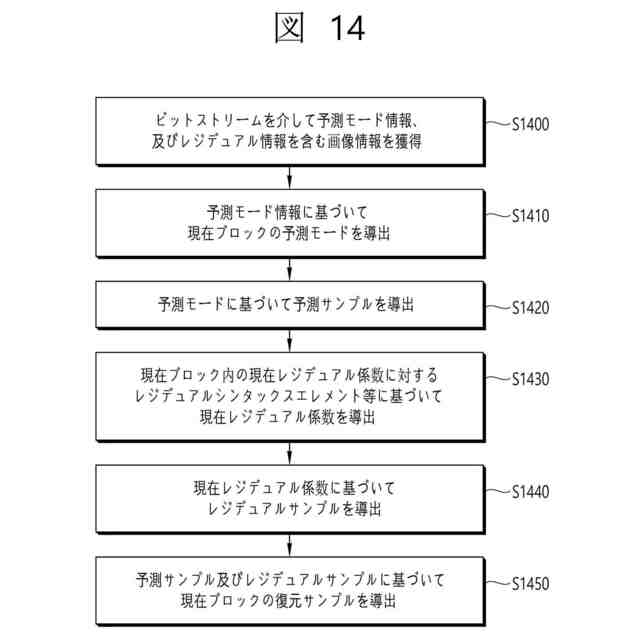 図 14

ビットストリームを介して予測モード情報、及びレジデュアル情報を含む画像情報を獲得

S1400

予測モード情報に基づいて現在ブロックの予測モードを導出

S1410

予測モードに基づいて予測サンプルを導出

S1420

現在ブロック内の現在レジデュアル係数に対するレジデュアルシンタックスエレメント等に基づいて現在レジデュアル係数を導出

S1430

現在レジデュアル係数に基づいてレジデュアルサンプルを導出

S1440

予測サンプル及びレジデュアルサンプルに基づいて現在ブロックの復元サンプルを導出

S1450